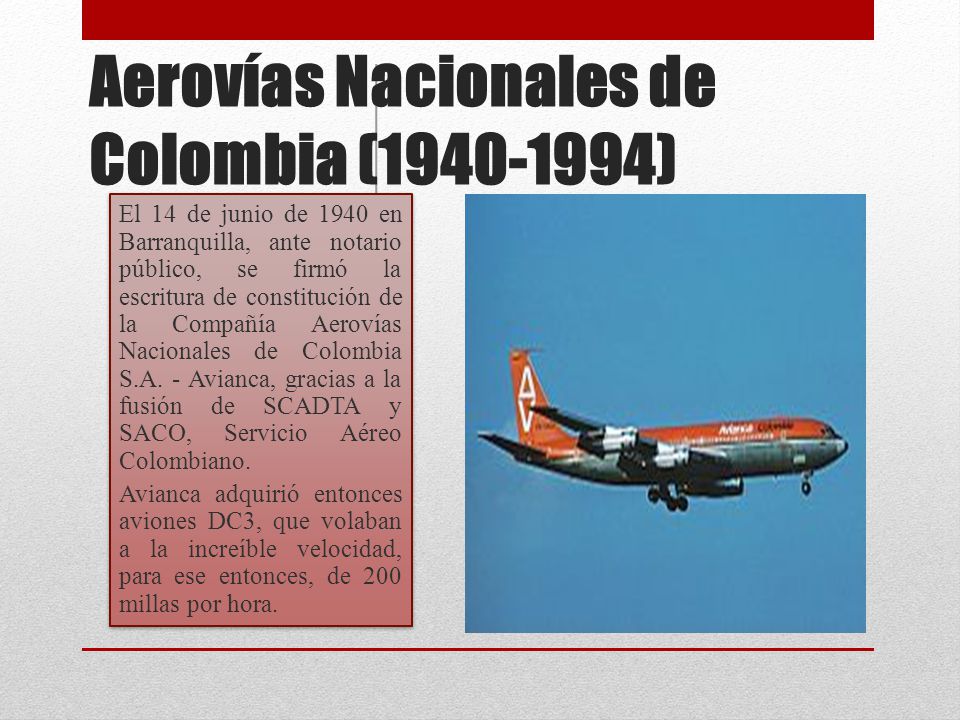 Aerovías Nacionales de Colombia (1940-1994)

El 14 de junio de 1940 en Barranquilla, ante notario público, se firmó la escritura de constitución de la Compañía Aerovías Nacionales de Colombia S.A. - Avianca, gracias a la fusión de SCADTA y SACO, Servicio Aéreo Colombiano.

Avianca adquirió entonces aviones DC3, que volaban a la increíble velocidad, para ese entonces, de 200 millas por hora.

AV

Avianca Colombia